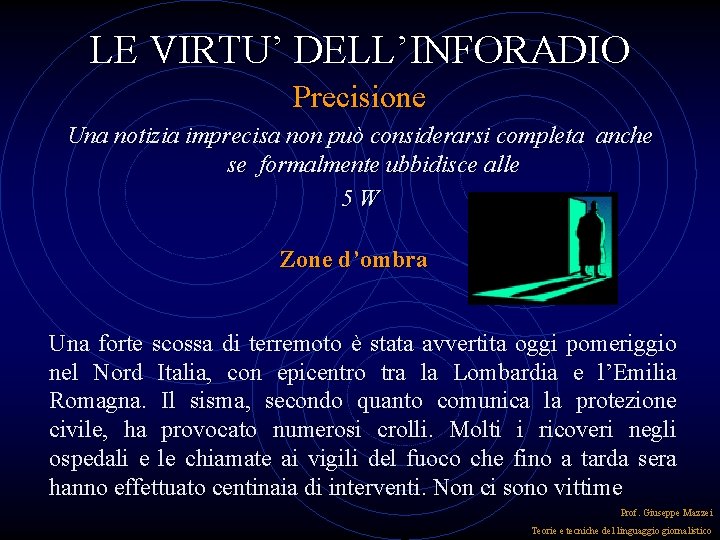 LE VIRTU' DELL'INFORADIO

Precisione

Una notizia imprecisa non può considerarsi completa anche se formalmente ubbidisce alle

5 W

Zone d'ombra

Una forte scossa di terremoto è stata avvertita oggi pomeriggio nel Nord Italia, con epicentro tra la Lombardia e l'Emilia Romagna. Il sisma, secondo quanto comunica la protezione civile, ha provocato numerosi crolli. Molti i ricoveri negli ospedali e le chiamate ai vigili del fuoco che fino a tarda sera hanno effettuato centinaia di interventi. Non ci sono vittime

Prof. Giuseppe Mazzei

Teorie e tecniche del linguaggio giornalistico